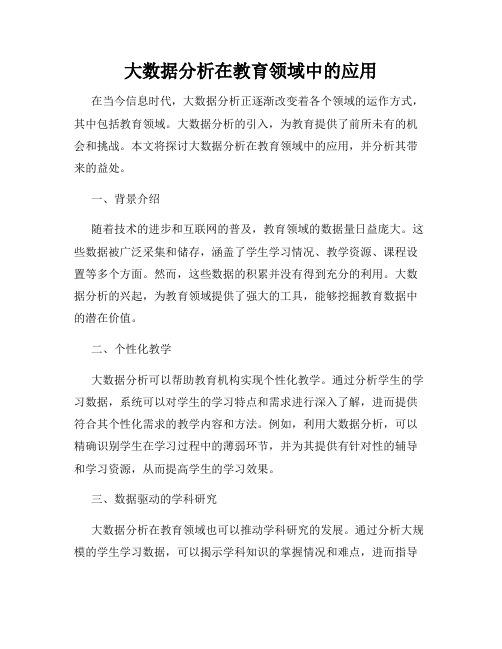 大数据分析在教育领域中的应用

在当今信息时代，大数据分析正逐渐改变着各个领域的运作方式，其中包括教育领域。大数据分析的引入，为教育提供了前所未有的机会和挑战。本文将探讨大数据分析在教育领域中的应用，并分析其带来的益处。

一、背景介绍

随着技术的进步和互联网的普及，教育领域的数据量日益庞大。这些数据被广泛采集和储存，涵盖了学生学习情况、教学资源、课程设置等多个方面。然而，这些数据的积累并没有得到充分的利用。大数据分析的兴起，为教育领域提供了强大的工具，能够挖掘教育数据中的潜在价值。

二、个性化教学

大数据分析可以帮助教育机构实现个性化教学。通过分析学生的学习数据，系统可以对学生的学习特点和需求进行深入了解，进而提供符合其个性化需求的教学内容和方法。例如，利用大数据分析，可以精确识别学生在学习过程中的薄弱环节，并为其提供有针对性的辅导和学习资源，从而提高学生的学习效果。

三、数据驱动的学科研究

大数据分析在教育领域也可以推动学科研究的发展。通过分析大规模的学生学习数据，可以揭示学科知识的掌握情况和难点，进而指导